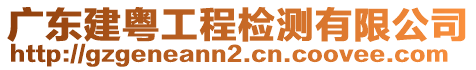 广东建粤工程检测有限公司
http://gzgeneann2.cn.coovee.com